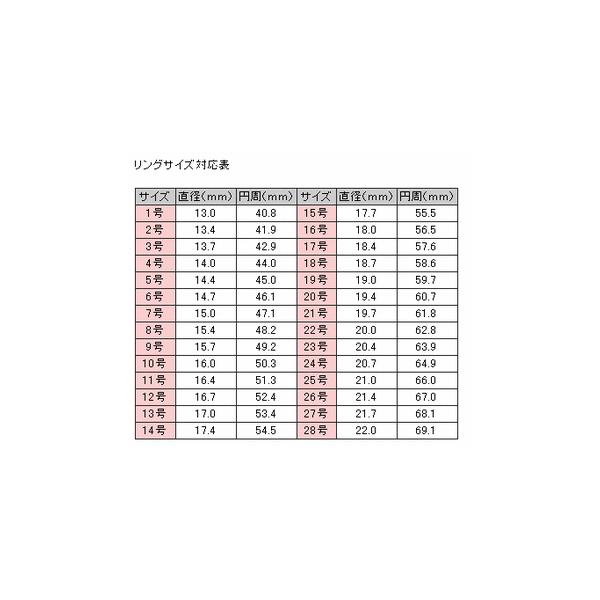 リングサイズ対応表

| サイズ | 直径(mm) | 円周(mm) | サイズ | 直径(mm) | 円周(mm) |
|---|---|---|---|---|---|
| 1号 | 13.0 | 40.8 | 15号 | 17.7 | 55.5 |
| 2号 | 13.4 | 41.9 | 16号 | 18.0 | 56.5 |
| 3号 | 13.7 | 42.9 | 17号 | 18.4 | 57.6 |
| 4号 | 14.0 | 44.0 | 18号 | 18.7 | 58.6 |
| 5号 | 14.4 | 45.0 | 19号 | 19.0 | 59.7 |
| 6号 | 14.7 | 46.1 | 20号 | 19.4 | 60.7 |
| 7号 | 15.0 | 47.1 | 21号 | 19.7 | 61.8 |
| 8号 | 15.4 | 48.2 | 22号 | 20.0 | 62.8 |
| 9号 | 15.7 | 49.2 | 23号 | 20.4 | 63.9 |
| 10号 | 16.0 | 50.3 | 24号 | 20.7 | 64.9 |
| 11号 | 16.4 | 51.3 | 25号 | 21.0 | 66.0 |
| 12号 | 16.7 | 52.4 | 26号 | 21.4 | 67.0 |
| 13号 | 17.0 | 53.4 | 27号 | 21.7 | 68.1 |
| 14号 | 17.4 | 54.5 | 28号 | 22.0 | 69.1 |